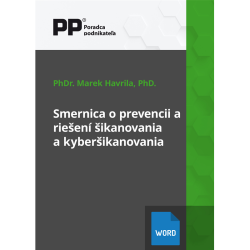 PP® Poradca podnikateľa

PhDr. Marek Havrila, PhD.

Smernica o prevencii a riešení šikanovania a kyberšikanovania

WORD